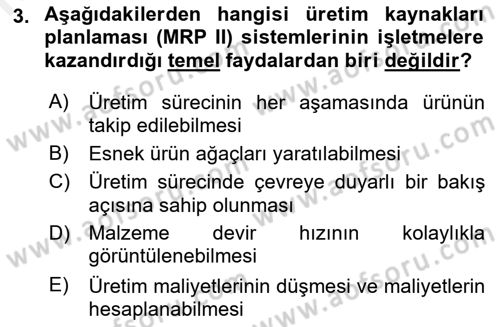 3. Aşağıdakilerden hangisi üretim kaynakları planlaması (MRP II) sistemlerinin işletmelere kazandırdığı temel faydalardan biri değildir?

A) Üretim sürecinin her aşamasında ürünün takip edilebilmesi

B) Esnek ürün ağaçları yaratılabilmesi

C) Üretim sürecinde çevreye duyarlı bir bakış açısına sahip olunması

D) Malzeme devir hızının kolaylıkla görüntülenebilmesi

E) Üretim maliyetlerinin düşmesi ve maliyetlerin hesaplanabilmesi

www.aofsoru.com